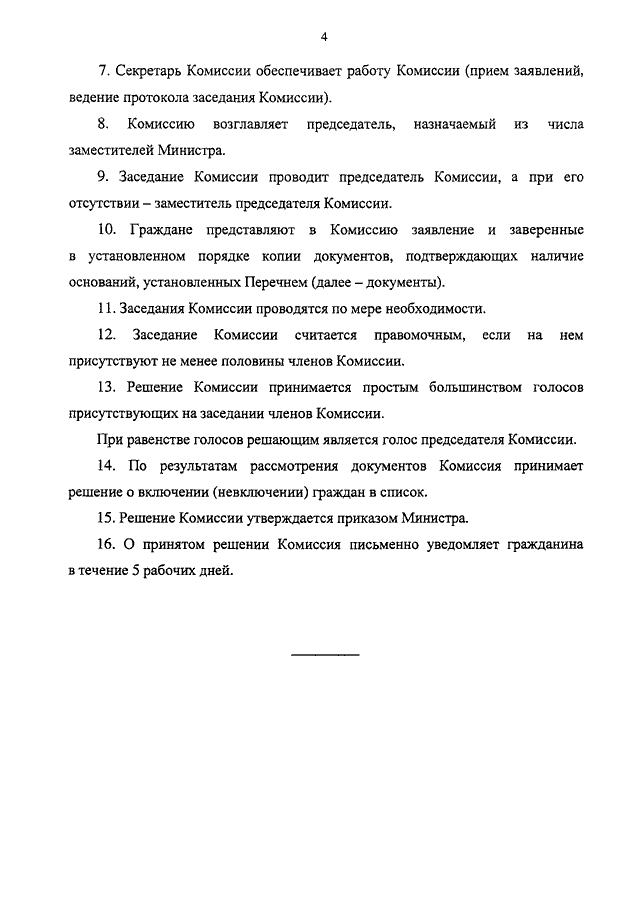 4

7. Секретарь Комиссии обеспечивает работу Комиссии (прием заявлений, ведение протокола заседания Комиссии).

8. Комиссию возглавляет председатель, назначаемый из числа заместителей Министра.

9. Заседание Комиссии проводит председатель Комиссии, а при его отсутствии – заместитель председателя Комиссии.

10. Граждане представляют в Комиссию заявление и заверенные в установленном порядке копии документов, подтверждающих наличие оснований, установленных Перечнем (далее – документы).

11. Заседания Комиссии проводятся по мере необходимости.

12. Заседание Комиссии считается правомочным, если на нем присутствуют не менее половины членов Комиссии.

13. Решение Комиссии принимается простым большинством голосов присутствующих на заседании членов Комиссии.

При равенстве голосов решающим является голос председателя Комиссии.

14. По результатам рассмотрения документов Комиссия принимает решение о включении (невключении) граждан в список.

15. Решение Комиссии утверждается приказом Министра.

16. О принятом решении Комиссия письменно уведомляет гражданина в течение 5 рабочих дней.